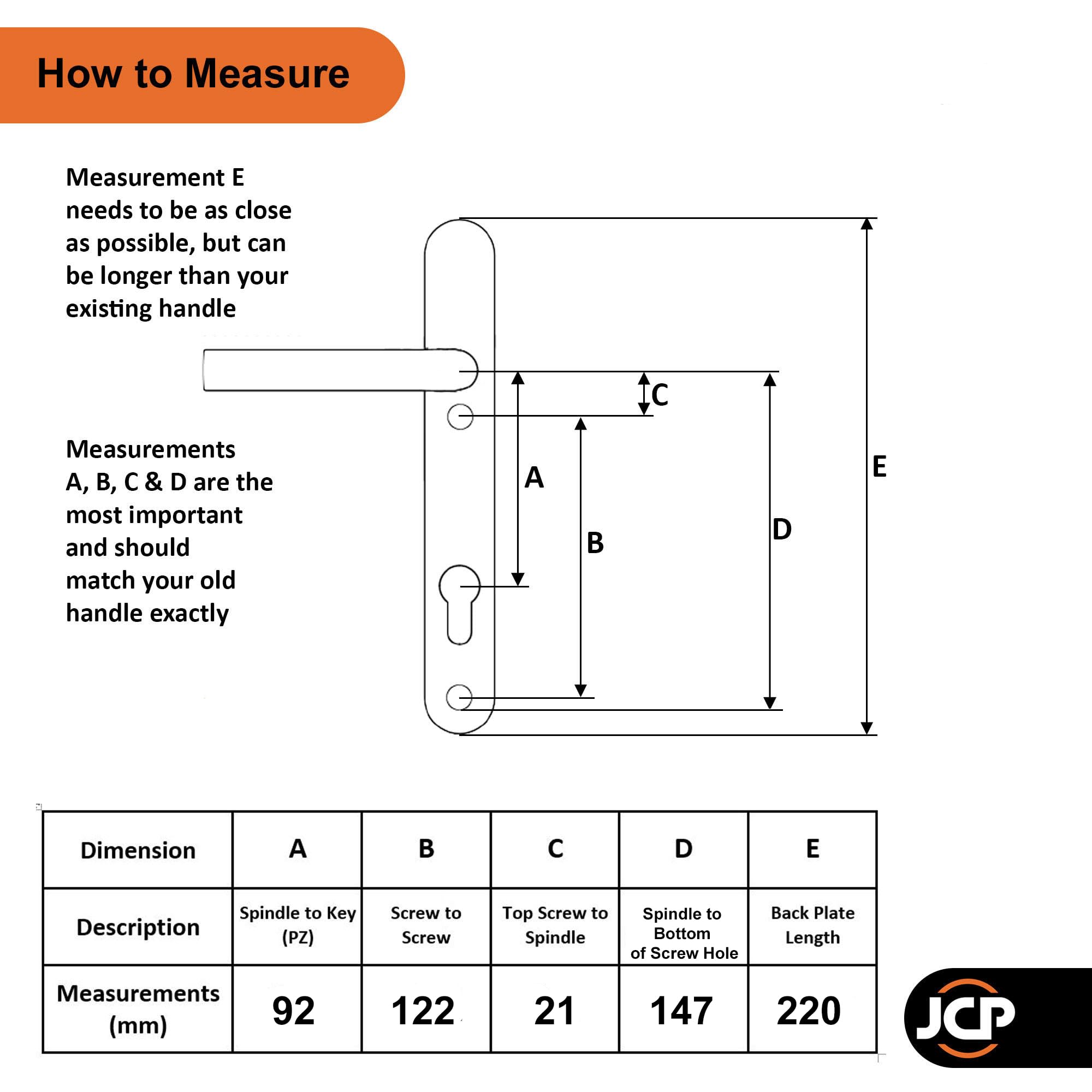 How to Measure

Measurement E needs to be as close as possible, but can be longer than your existing handle

Measurements A, B, C & D are the most important and should match your old handle exactly

C
A
B
D
E

| Dimension | A | B | C | D | E |
|---|---|---|---|---|---|
| Description | Spindle to Key (PZ) | Screw to Screw | Top Screw to Spindle | Spindle to Bottom of Screw Hole | Back Plate Length |
| Measurements (mm) | 92 | 122 | 21 | 147 | 220 |

JCP